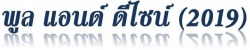 พูล แอนด์ ดีไซน์ (2019)